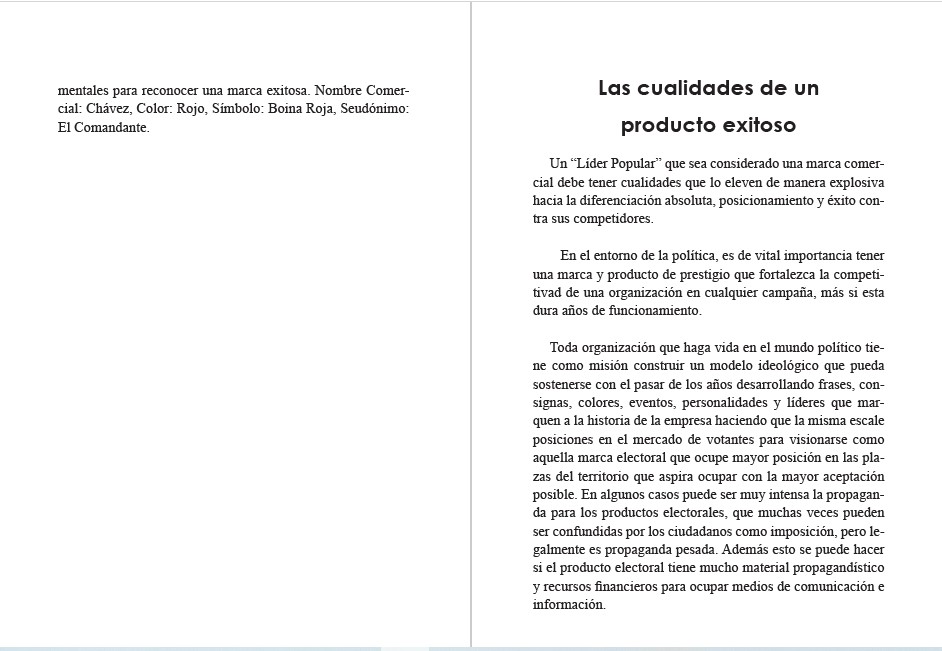 mentales para reconocer una marca exitosa. Nombre Comercial: Chávez, Color: Rojo, Símbolo: Boina Roja, Seudónimo: El Comandante.

Las cualidades de un producto exitoso

Un “Líder Popular” que sea considerado una marca comercial debe tener cualidades que lo eleven de manera explosiva hacia la diferenciación absoluta, posicionamiento y éxito contra sus competidores.

En el entorno de la política, es de vital importancia tener una marca y producto de prestigio que fortalezca la competitivad de una organización en cualquier campaña, más si esta dura años de funcionamiento.

Toda organización que haga vida en el mundo político tiene como misión construir un modelo ideológico que pueda sostenerse con el pasar de los años desarrollando frases, consignas, colores, eventos, personalidades y líderes que marquen a la historia de la empresa haciendo que la misma escale posiciones en el mercado de votantes para visionarse como aquella marca electoral que ocupe mayor posición en las plazas del territorio que aspira ocupar con la mayor aceptación posible. En algunos casos puede ser muy intensa la propaganda para los productos electorales, que muchas veces pueden ser confundidas por los ciudadanos como imposición, pero legalmente es propaganda pesada. Además esto se puede hacer si el producto electoral tiene mucho material propagandístico y recursos financieros para ocupar medios de comunicación e información.